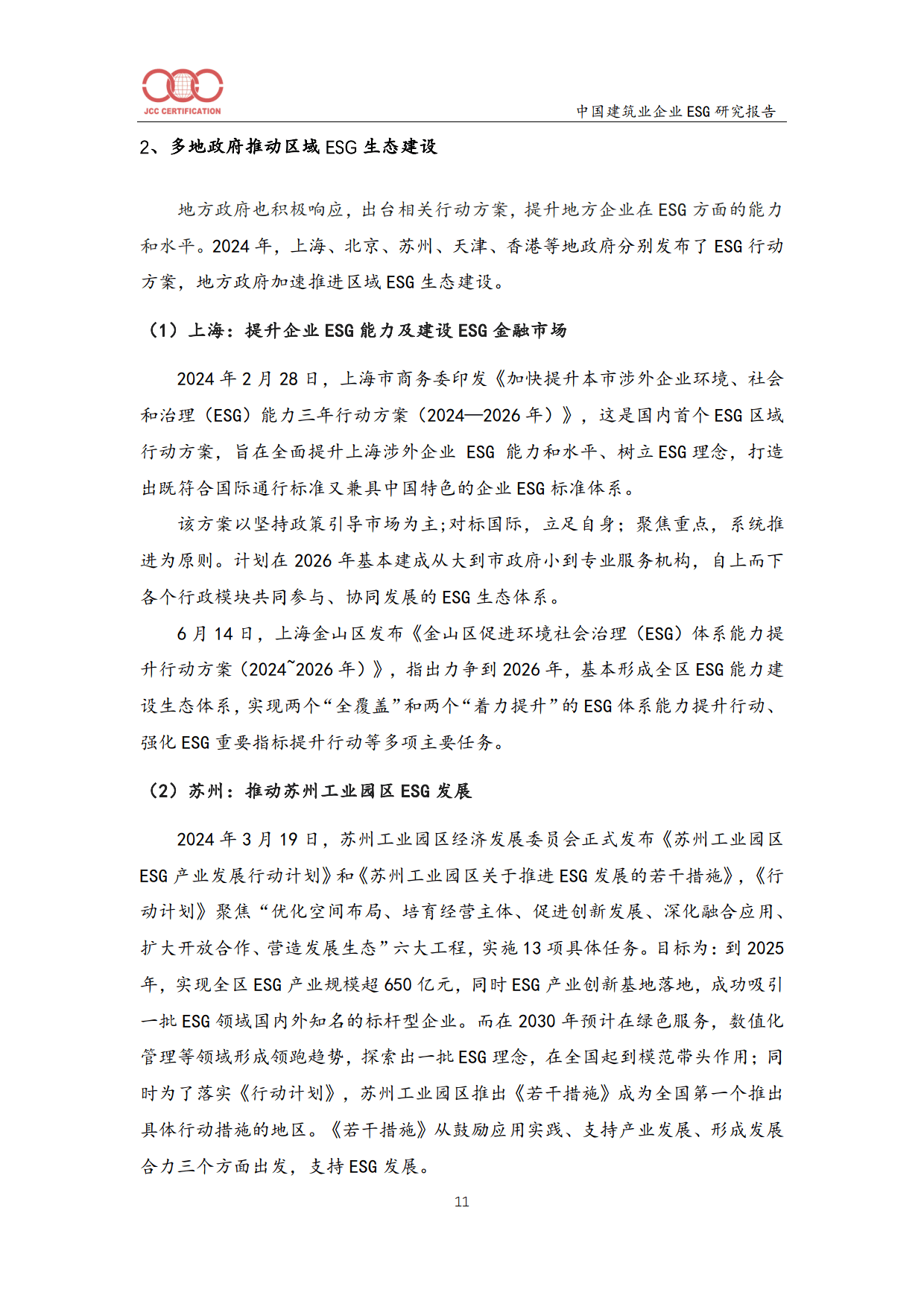 JCC CERTIFICATION

中国建筑业企业 ESG 研究报告

2、多地政府推动区域 ESG 生态建设

地方政府也积极响应，出台相关行动方案，提升地方企业在 ESG 方面的能力和水平。2024 年，上海、北京、苏州、天津、香港等地政府分别发布了 ESG 行动方案，地方政府加速推进区域 ESG 生态建设。

（1）上海：提升企业 ESG 能力及建设 ESG 金融市场

2024 年 2 月 28 日，上海市商务委印发《加快提升本市涉外企业环境、社会和治理（ESG）能力三年行动方案（2024—2026 年）》，这是国内首个 ESG 区域行动方案，旨在全面提升上海涉外企业 ESG 能力和水平、树立 ESG 理念，打造出既符合国际通行标准又兼具中国特色的企业 ESG 标准体系。

该方案以坚持政策引导市场为主;对标国际，立足自身；聚焦重点，系统推进为原则。计划在 2026 年基本建成从大到市政府小到专业服务机构，自上而下各个行政模块共同参与、协同发展的 ESG 生态体系。

6 月 14 日，上海金山区发布《金山区促进环境社会治理（ESG）体系能力提升行动方案（2024~2026 年）》，指出力争到 2026 年，基本形成全区 ESG 能力建设生态体系，实现两个“全覆盖”和两个“着力提升”的 ESG 体系能力提升行动、强化 ESG 重要指标提升行动等多项主要任务。

（2）苏州：推动苏州工业园区 ESG 发展

2024 年 3 月 19 日，苏州工业园区经济发展委员会正式发布《苏州工业园区 ESG 产业发展行动计划》和《苏州工业园区关于推进 ESG 发展的若干措施》，《行动计划》聚焦“优化空间布局、培育经营主体、促进创新发展、深化融合应用、扩大开放合作、营造发展生态”六大工程，实施 13 项具体任务。目标为：到 2025 年，实现全区 ESG 产业规模超 650 亿元，同时 ESG 产业创新基地落地，成功吸引一批 ESG 领域国内外知名的标杆型企业。而在 2030 年预计在绿色服务，数值化管理等领域形成领跑趋势，探索出一批 ESG 理念，在全国起到模范带头作用；同时为了落实《行动计划》，苏州工业园区推出《若干措施》成为全国第一个推出具体行动措施的地区。《若干措施》从鼓励应用实践、支持产业发展、形成发展合力三个方面出发，支持 ESG 发展。

11